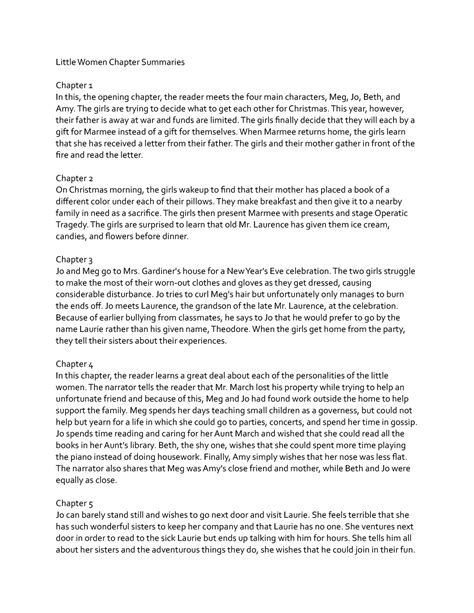 Little Women Chapter Summaries

Chapter 1
In this, the opening chapter, the reader meets the four main characters, Meg, Jo, Beth, and Amy. The girls are trying to decide what to get each other for Christmas. This year, however, their father is away at war and funds are limited. The girls finally decide that they will each by a gift for Marmee instead of a gift for themselves. When Marmee returns home, the girls learn that she has received a letter from their father. The girls and their mother gather in front of the fire and read the letter.

Chapter 2
On Christmas morning, the girls wakeup to find that their mother has placed a book of a different color under each of their pillows. They make breakfast and then give it to a nearby family in need as a sacrifice. The girls then present Marmee with presents and stage Operatic Tragedy. The girls are surprised to learn that old Mr. Laurence has given them ice cream, candies, and flowers before dinner.

Chapter 3
Jo and Meg go to Mrs. Gardiner's house for a New Year's Eve celebration. The two girls struggle to make the most of their worn-out clothes and gloves as they get dressed, causing considerable disturbance. Jo tries to curl Meg's hair but unfortunately only manages to burn the ends off. Jo meets Laurence, the grandson of the late Mr. Laurence, at the celebration. Because of earlier bullying from classmates, he says to Jo that he would prefer to go by the name Laurie rather than his given name, Theodore. When the girls get home from the party, they tell their sisters about their experiences.

Chapter 4
In this chapter, the reader learns a great deal about each of the personalities of the little women. The narrator tells the reader that Mr. March lost his property while trying to help an unfortunate friend and because of this, Meg and Jo had found work outside the home to help support the family. Meg spends her days teaching small children as a governess, but could not help but yearn for a life in which she could go to parties, concerts, and spend her time in gossip. Jo spends time reading and caring for her Aunt March and wished that she could read all the books in her Aunt's library. Beth, the shy one, wishes that she could spent more time playing the piano instead of doing housework. Finally, Amy simply wishes that her nose was less flat. The narrator also shares that Meg was Amy's close friend and mother, while Beth and Jo were equally as close.

Chapter 5
Jo can barely stand still and wishes to go next door and visit Laurie. She feels terrible that she has such wonderful sisters to keep her company and that Laurie has no one. She ventures next door in order to read to the sick Laurie but ends up talking with him for hours. She tells him all about her sisters and the adventurous things they do, she wishes that he could join in their fun.